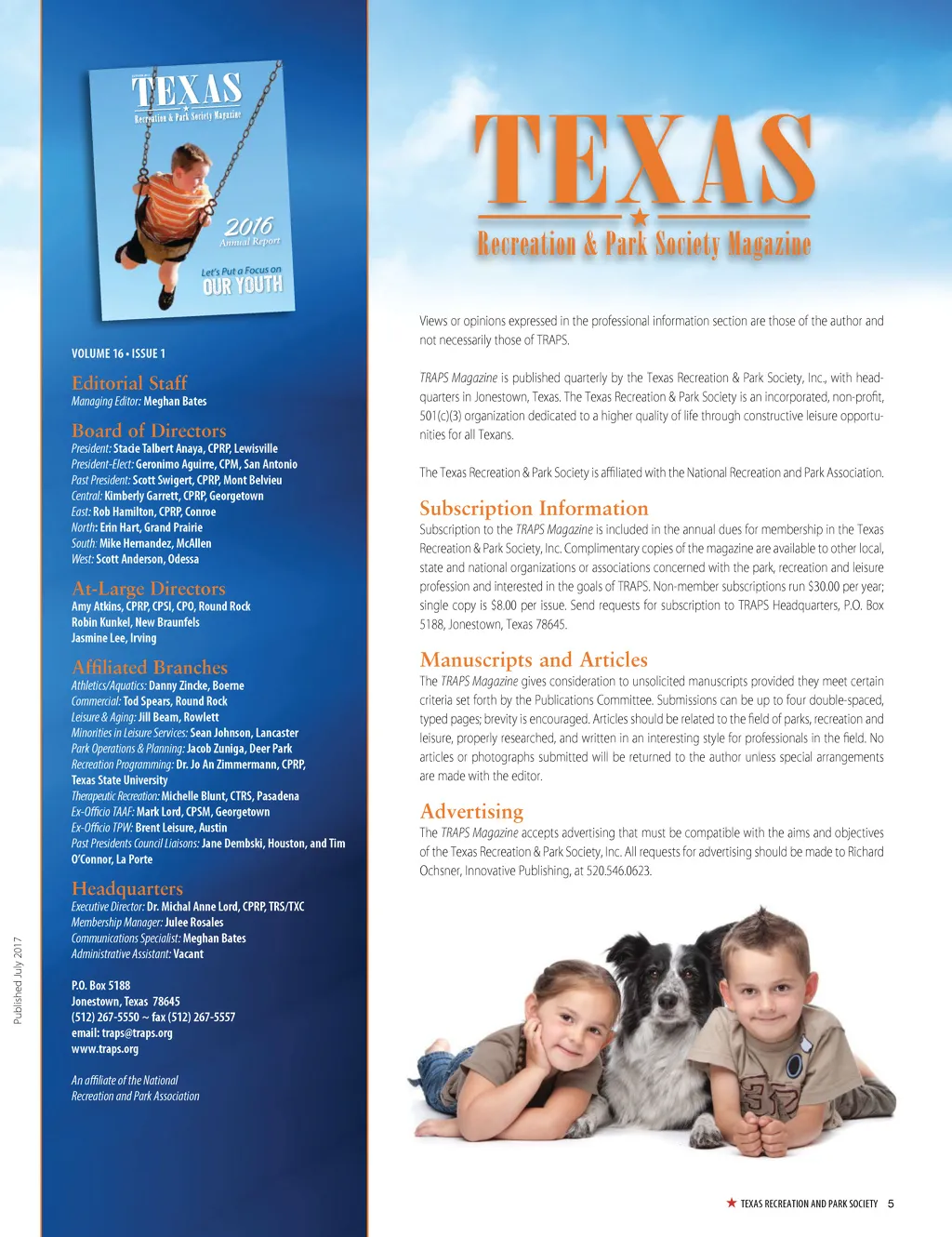 TEXAS
Recreation & Park Society Magazine

2016
Annual Report

Let's Put a Focus on
OUR YOUTH

VOLUME 16 • ISSUE 1

Editorial Staff
Managing Editor: Meghan Bates

Board of Directors
President: Stacie Talbert Anaya, CPRP, Lewisville
President-Elect: Geronimo Aguirre, CPM, San Antonio
Past President: Scott Swigert, CPRP, Mont Belvieu
Central: Kimberly Garrett, CPRP, Georgetown
East: Rob Hamilton, CPRP, Conroe
North: Erin Hart, Grand Prairie
South: Mike Hernandez, McAllen
West: Scott Anderson, Odessa

At-Large Directors
Amy Atkins, CPRP, CPSI, CPO, Round Rock
Robin Kunkel, New Braunfels
Jasmine Lee, Irving

Affiliated Branches
Athletics/Aquatics: Danny Zincke, Boerne
Commercial: Tod Spears, Round Rock
Leisure & Aging: Jill Beam, Rowlett
Minorities in Leisure Services: Sean Johnson, Lancaster
Park Operations & Planning: Jacob Zuniga, Deer Park
Recreation Programming: Dr. Jo An Zimmermann, CPRP, Texas State University
Therapeutic Recreation: Michelle Blunt, CTRS, Pasadena
Ex-Officio TAAF: Mark Lord, CPSM, Georgetown
Ex-Officio TPW: Brent Leisure, Austin
Past Presidents Council Liaisons: Jane Dembski, Houston, and Tim O'Connor, La Porte

Headquarters
Executive Director: Dr. Michal Anne Lord, CPRP, TRS/TXC
Membership Manager: Julee Rosales
Communications Specialist: Meghan Bates
Administrative Assistant: Vacant

P.O. Box 5188
Jonestown, Texas 78645
(512) 267-5550 ~ fax (512) 267-5557
email: traps@traps.org
www.traps.org

An affiliate of the National Recreation and Park Association

Published July 2017

TEXAS
Recreation & Park Society Magazine

Views or opinions expressed in the professional information section are those of the author and not necessarily those of TRAPS.

TRAPS Magazine is published quarterly by the Texas Recreation & Park Society, Inc., with headquarters in Jonestown, Texas. The Texas Recreation & Park Society is an incorporated, non-profit, 501(c)(3) organization dedicated to a higher quality of life through constructive leisure opportunities for all Texans.

The Texas Recreation & Park Society is affiliated with the National Recreation and Park Association.

Subscription Information
Subscription to the TRAPS Magazine is included in the annual dues for membership in the Texas Recreation & Park Society, Inc. Complimentary copies of the magazine are available to other local, state and national organizations or associations concerned with the park, recreation and leisure profession and interested in the goals of TRAPS. Non-member subscriptions run $30.00 per year; single copy is $8.00 per issue. Send requests for subscription to TRAPS Headquarters, P.O. Box 5188, Jonestown, Texas 78645.

Manuscripts and Articles
The TRAPS Magazine gives consideration to unsolicited manuscripts provided they meet certain criteria set forth by the Publications Committee. Submissions can be up to four double-spaced, typed pages; brevity is encouraged. Articles should be related to the field of parks, recreation and leisure, properly researched, and written in an interesting style for professionals in the field. No articles or photographs submitted will be returned to the author unless special arrangements are made with the editor.

Advertising
The TRAPS Magazine accepts advertising that must be compatible with the aims and objectives of the Texas Recreation & Park Society, Inc. All requests for advertising should be made to Richard Ochsner, Innovative Publishing, at 520.546.0623.

TEXAS RECREATION AND PARK SOCIETY 5